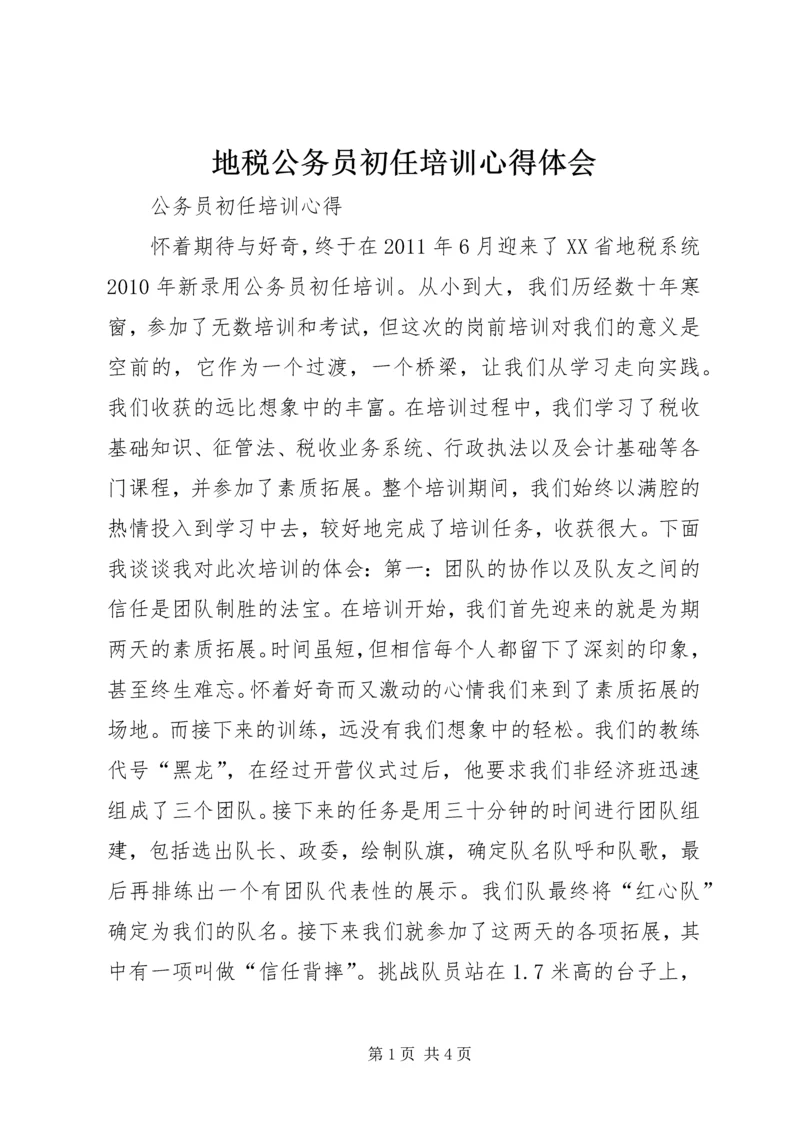 地税公务员初任培训心得体会

公务员初任培训心得

怀着期待与好奇，终于在2011年6月迎来了XX省地税系统2010年新录用公务员初任培训。从小到大，我们历经数十年寒窗，参加了无数培训和考试，但这次的岗前培训对我们的意义是空前的，它作为一个过渡，一个桥梁，让我们从学习走向实践。我们收获的远比想象中的丰富。在培训过程中，我们学习了税收基础知识、征管法、税收业务系统、行政执法以及会计基础等各门课程，并参加了素质拓展。整个培训期间，我们始终以满腔的热情投入到学习中去，较好地完成了培训任务，收获很大。下面我谈谈我对此次培训的体会：第一：团队的协作以及队友之间的信任是团队制胜的法宝。在培训开始，我们首先迎来的就是为期两天的素质拓展。时间虽短，但相信每个人都留下了深刻的印象，甚至终生难忘。怀着好奇而又激动的心情我们来到了素质拓展的场地。而接下来的训练，远没有我们想象中的轻松。我们的教练代号“黑龙”，在经过开营仪式过后，他要求我们非经济班迅速组成了三个团队。接下来的任务是用三十分钟的时间进行团队组建，包括选出队长、政委，绘制队旗，确定队名队呼和队歌，最后再排练出一个有团队代表性的展示。我们队最终将“红心队”确定为我们的队名。接下来我们就参加了这两天的各项拓展，其中有一项叫做“信任背摔”。挑战队员站在1.7米高的台子上，

第1页 共4页